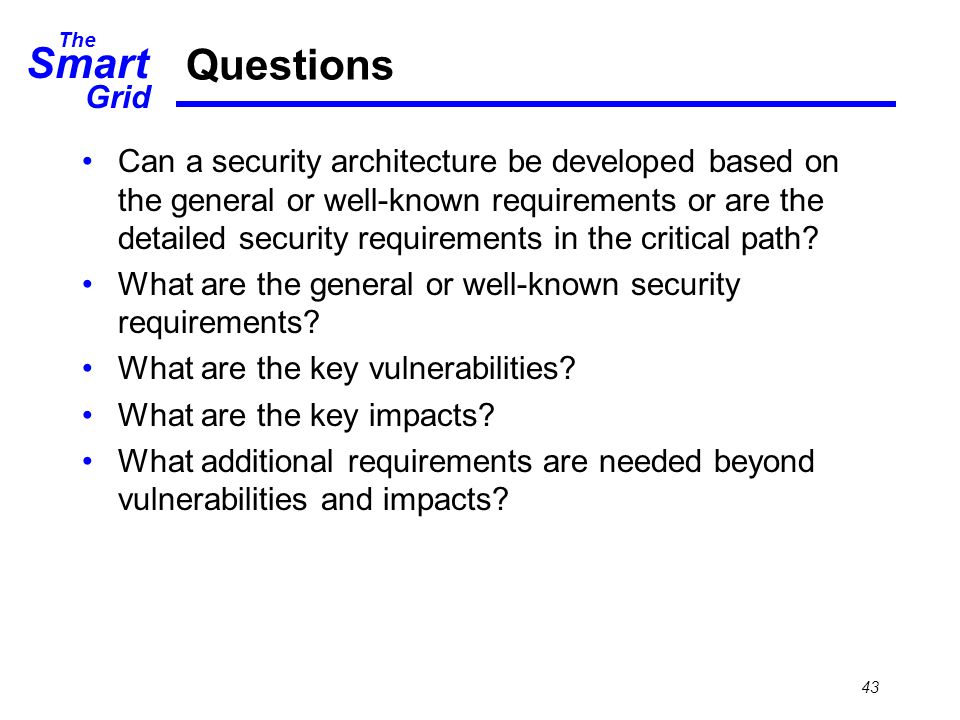 The Smart Grid

Questions

• Can a security architecture be developed based on the general or well-known requirements or are the detailed security requirements in the critical path?
• What are the general or well-known security requirements?
• What are the key vulnerabilities?
• What are the key impacts?
• What additional requirements are needed beyond vulnerabilities and impacts?

43